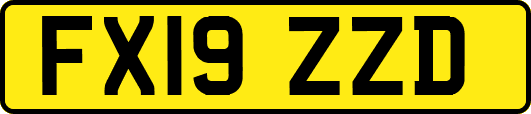 FX19 ZZD